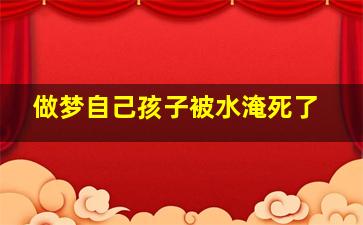 做梦自己孩子被水淹死了